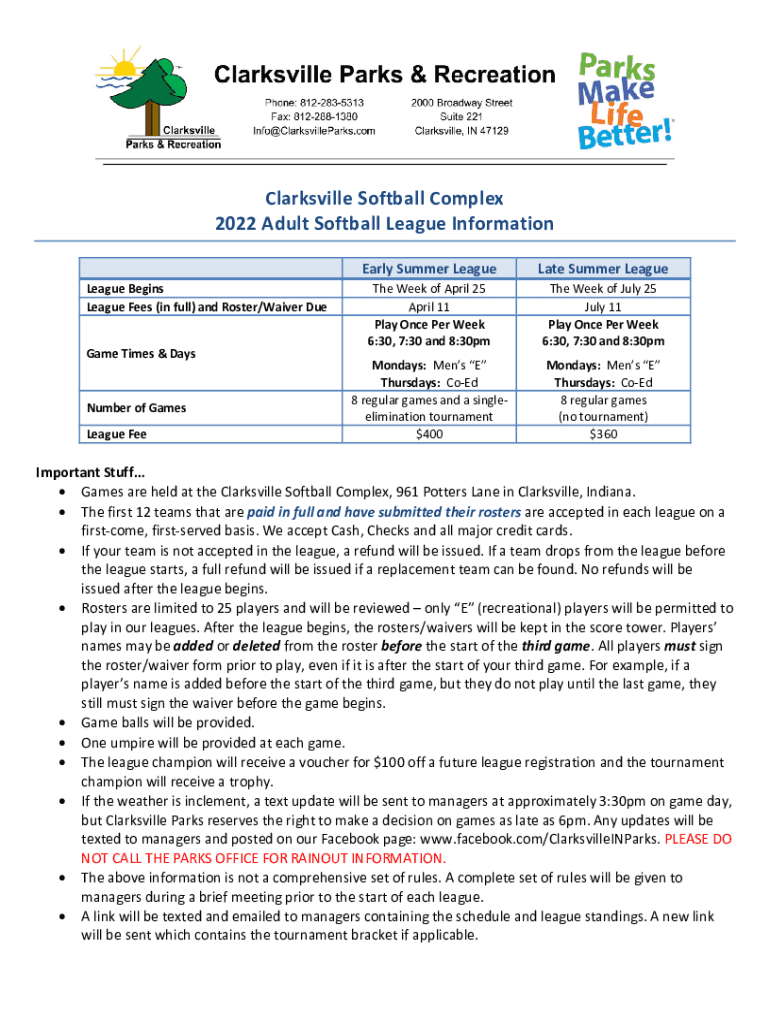 Clarksville Parks & Recreation

Clarksville Parks & Recreation

Phone: 812-283-5313
Fax: 812-288-1380
Info@ClarksvilleParks.com

2000 Broadway Street
Suite 221
Clarksville, IN 47129

Parks Make Life Better!

Clarksville Softball Complex
2022 Adult Softball League Information

| | Early Summer League | Late Summer League |
|---|---|---|
| League Begins | The Week of April 25 | The Week of July 25 |
| League Fees (in full) and Roster/Waiver Due | April 11 | July 11 |
| Game Times & Days | Play Once Per Week 6:30, 7:30 and 8:30pm Mondays: Men's "E" Thursdays: Co-Ed | Play Once Per Week 6:30, 7:30 and 8:30pm Mondays: Men's "E" Thursdays: Co-Ed |
| Number of Games | 8 regular games and a single-elimination tournament | 8 regular games (no tournament) |
| League Fee | $400 | $360 |

Important Stuff...
• Games are held at the Clarksville Softball Complex, 961 Potters Lane in Clarksville, Indiana.
• The first 12 teams that are paid in full and have submitted their rosters are accepted in each league on a first-come, first-served basis. We accept Cash, Checks and all major credit cards.
• If your team is not accepted in the league, a refund will be issued. If a team drops from the league before the league starts, a full refund will be issued if a replacement team can be found. No refunds will be issued after the league begins.
• Rosters are limited to 25 players and will be reviewed – only "E" (recreational) players will be permitted to play in our leagues. After the league begins, the rosters/waivers will be kept in the score tower. Players' names may be added or deleted from the roster before the start of the third game. All players must sign the roster/waiver form prior to play, even if it is after the start of your third game. For example, if a player's name is added before the start of the third game, but they do not play until the last game, they still must sign the waiver before the game begins.
• Game balls will be provided.
• One umpire will be provided at each game.
• The league champion will receive a voucher for $100 off a future league registration and the tournament champion will receive a trophy.
• If the weather is inclement, a text update will be sent to managers at approximately 3:30pm on game day, but Clarksville Parks reserves the right to make a decision on games as late as 6pm. Any updates will be texted to managers and posted on our Facebook page: www.facebook.com/ClarksvilleINParks. PLEASE DO NOT CALL THE PARKS OFFICE FOR RAINOUT INFORMATION.
• The above information is not a comprehensive set of rules. A complete set of rules will be given to managers during a brief meeting prior to the start of each league.
• A link will be texted and emailed to managers containing the schedule and league standings. A new link will be sent which contains the tournament bracket if applicable.